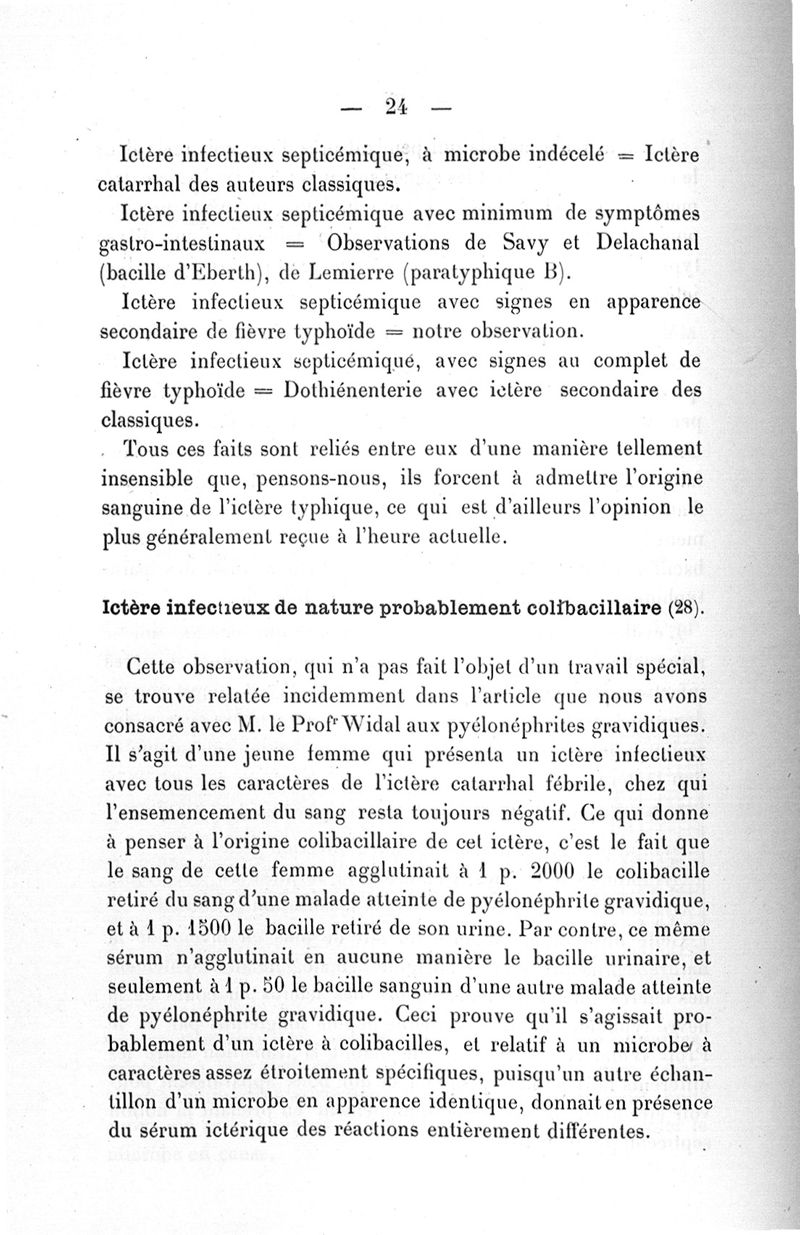 — 24 —

Ictère infectieux septicémique, à microbe indécelé = Ictère catarrhal des auteurs classiques.

Ictère infectieux septicémique avec minimum de symptômes gastro-intestinaux = Observations de Savy et Delachanal (bacille d'Eberth), de Lemierre (paratyphique B).

Ictère infectieux septicémique avec signes en apparence secondaire de fièvre typhoïde = notre observation.

Ictère infectieux septicémique, avec signes au complet de fièvre typhoïde = Dothiénenterie avec ictère secondaire des classiques.

Tous ces faits sont reliés entre eux d'une manière tellement insensible que, pensons-nous, ils forcent à admettre l'origine sanguine de l'ictère typhique, ce qui est d'ailleurs l'opinion le plus généralement reçue à l'heure actuelle.

Ictère infectieux de nature probablement colibacillaire (28).

Cette observation, qui n'a pas fait l'objet d'un travail spécial, se trouve relatée incidemment dans l'article que nous avons consacré avec M. le Profr Widal aux pyélonéphrites gravidiques. Il s'agit d'une jeune femme qui présenta un ictère infectieux avec tous les caractères de l'ictère catarrhal fébrile, chez qui l'ensemencement du sang resta toujours négatif. Ce qui donne à penser à l'origine colibacillaire de cet ictère, c'est le fait que le sang de cette femme agglutinait à 1 p. 2000 le colibacille retiré du sang d'une malade atteinte de pyélonéphrite gravidique, et à 1 p. 1500 le bacille retiré de son urine. Par contre, ce même sérum n'agglutinait en aucune manière le bacille urinaire, et seulement à 1 p. 50 le bacille sanguin d'une autre malade atteinte de pyélonéphrite gravidique. Ceci prouve qu'il s'agissait probablement d'un ictère à colibacilles, et relatif à un microbe à caractères assez étroitement spécifiques, puisqu'un autre échantillon d'un microbe en apparence identique, donnait en présence du sérum ictérique des réactions entièrement différentes.